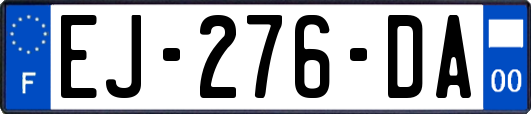 F
EJ-276-DA
00